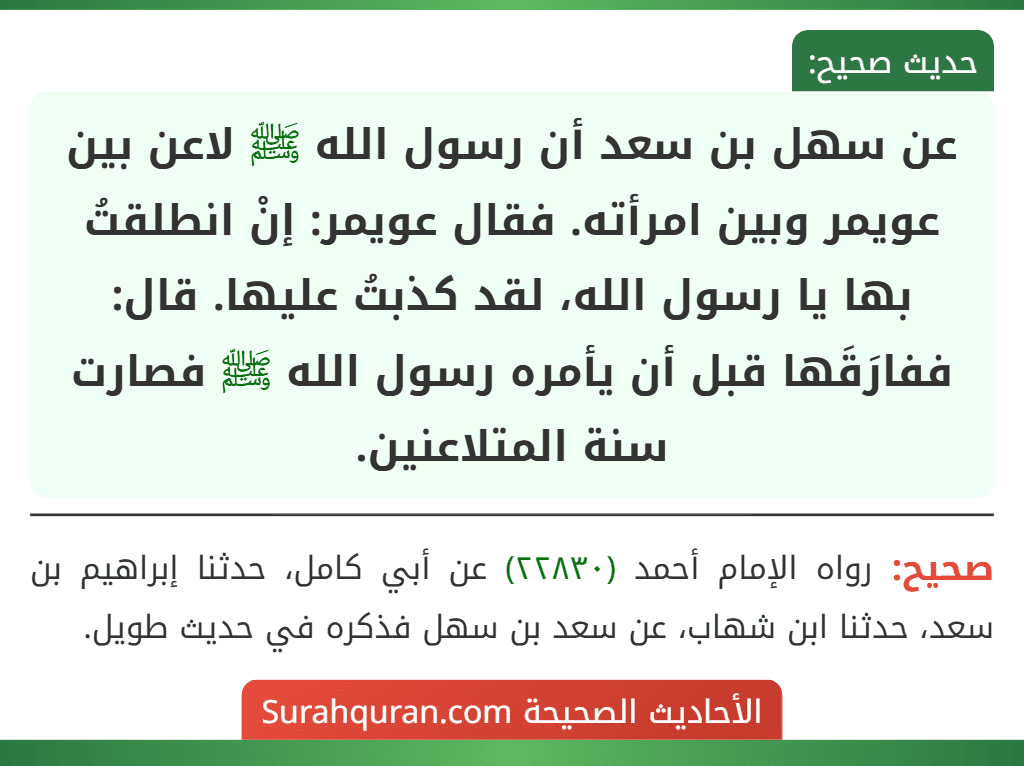 حديث صحيح:

عن سهل بن سعد أن رسول الله ﷺ لاعن بين عويمر وبين امرأته. فقال عويمر: إنْ انطلقتُ بها يا رسول الله، لقد كذبتُ عليها. قال: ففارَقَها قبل أن يأمره رسول الله ﷺ فصارت سنة المتلاعنين.

صحيح: رواه الإمام أحمد (٢٢٨٣٠) عن أبي كامل، حدثنا إبراهيم بن سعد، حدثنا ابن شهاب، عن سعد بن سهل فذكره في حديث طويل.

الأحاديث الصحيحة Surahquran.com